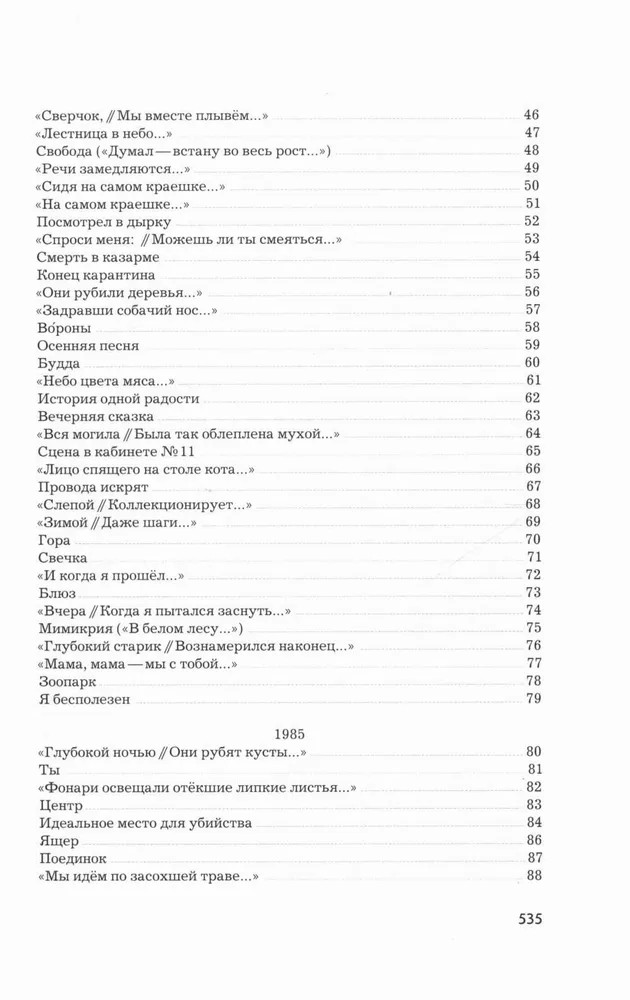 «Сверчок, // Мы вместе плывём...» 46
«Лестница в небо...» 47
Свобода («Думал — встану во весь рост...») 48
«Речи замедляются...» 49
«Сидя на самом краешке...» 50
«На самом краешке...» 51
Посмотрел в дырку 52
«Спроси меня: // Можешь ли ты смеяться...» 53
Смерть в казарме 54
Конец карантина 55
«Они рубили деревья...» 56
«Задравши собачий нос...» 57
Во́роны 58
Осенняя песня 59
Будда 60
«Небо цвета мяса...» 61
История одной радости 62
Вечерняя сказка 63
«Вся могила // Была так облеплена мухой...» 64
Сцена в кабинете №11 65
«Лицо спящего на столе кота...» 66
Провода искрят 67
«Слепой // Коллекционирует...» 68
«Зимой // Даже шаги...» 69
Гора 70
Свечка 71
«И когда я прошёл...» 72
Блюз 73
«Вчера // Когда я пытался заснуть...» 74
Мимикрия («В белом лесу...») 75
«Глубокий старик // Вознамерился наконец...» 76
«Мама, мама — мы с тобой...» 77
Зоопарк 78
Я бесполезен 79

1985

«Глубокой ночью // Они рубят кусты...» 80
Ты 81
«Фонари освещали отёкшие липкие листья...» 82
Центр 83
Идеальное место для убийства 84
Ящер 86
Поединок 87
«Мы идём по засохшей траве...» 88

535